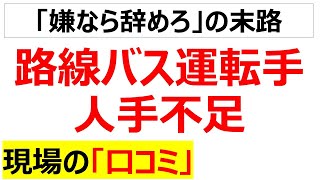 「嫌なら辞めろ」の末路

路線バス運転手
人手不足

現場の「口コミ」